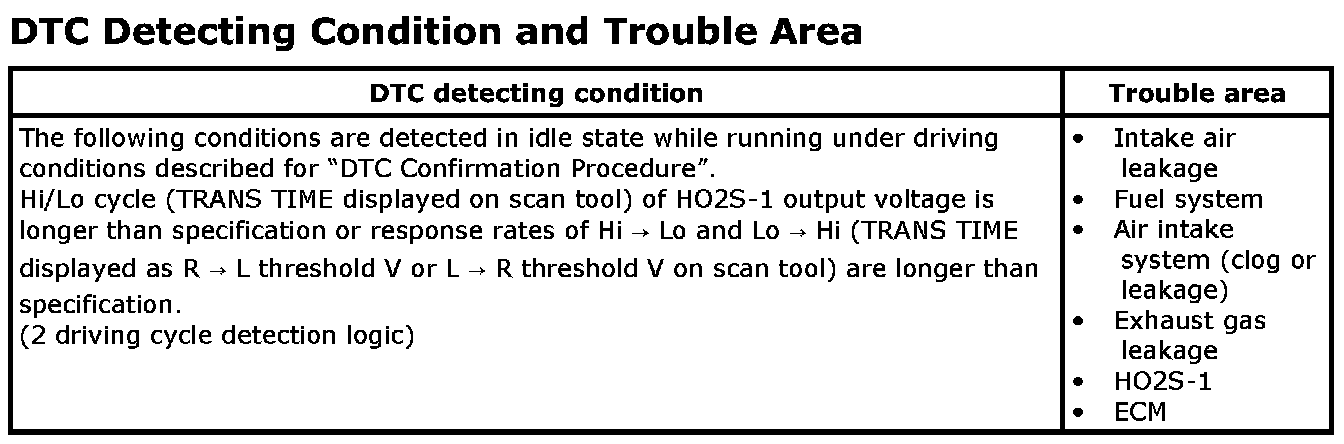 DTC Detecting Condition and Trouble Area

| DTC detecting condition | Trouble area |
|---|---|
| The following conditions are detected in idle state while running under driving conditions described for "DTC Confirmation Procedure". Hi/Lo cycle (TRANS TIME displayed on scan tool) of HO2S-1 output voltage is longer than specification or response rates of Hi → Lo and Lo → Hi (TRANS TIME displayed as R → L threshold V or L → R threshold V on scan tool) are longer than specification. (2 driving cycle detection logic) | • Intake air leakage • Fuel system • Air intake system (clog or leakage) • Exhaust gas leakage • HO2S-1 • ECM |